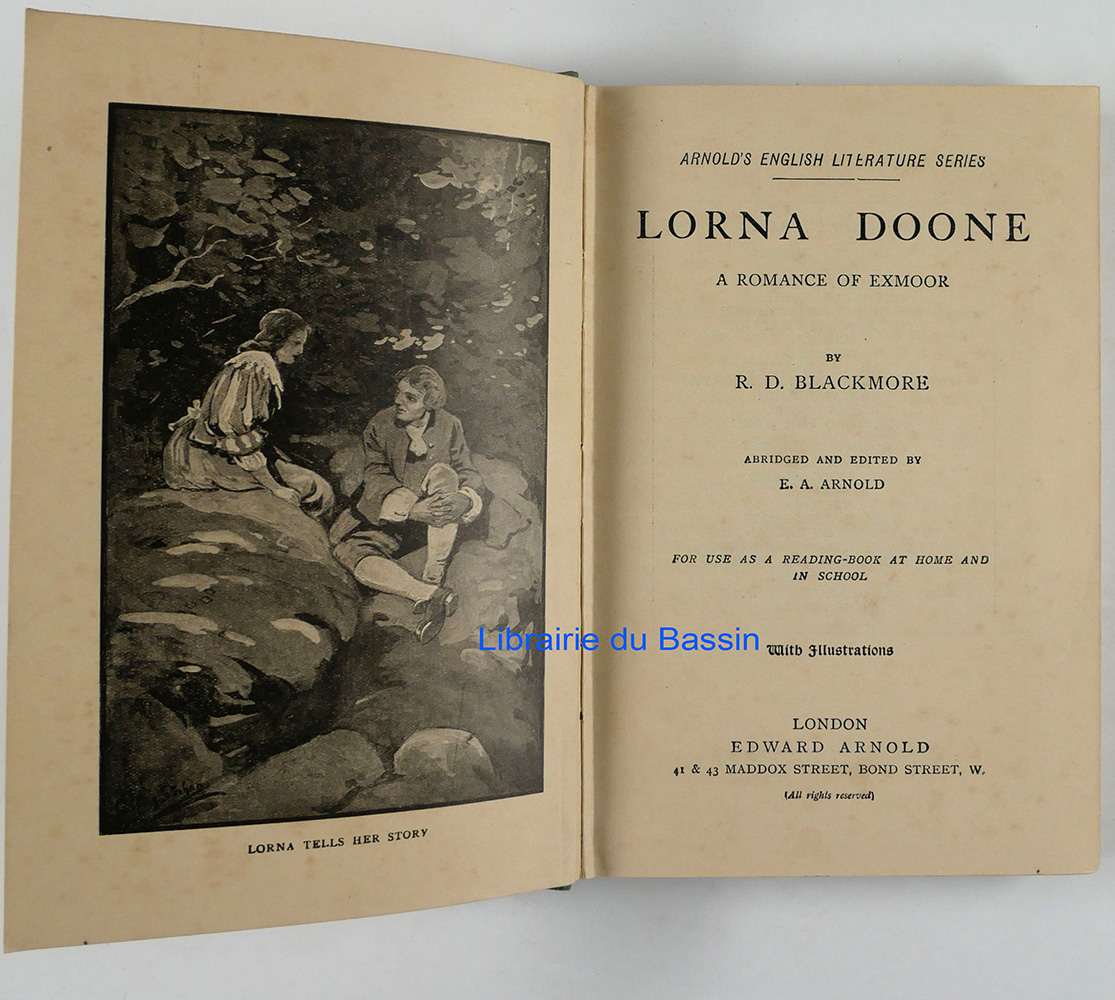 LORNA TELLS HER STORY

ARNOLD'S ENGLISH LITERATURE SERIES

LORNA DOONE

A ROMANCE OF EXMOOR

BY

R. D. BLACKMORE

ABRIDGED AND EDITED BY

E. A. ARNOLD

FOR USE AS A READING-BOOK AT HOME AND IN SCHOOL

With Illustrations

LONDON

EDWARD ARNOLD

41 & 43 MADDOX STREET, BOND STREET, W.

(All rights reserved)

Librairie du Bassin